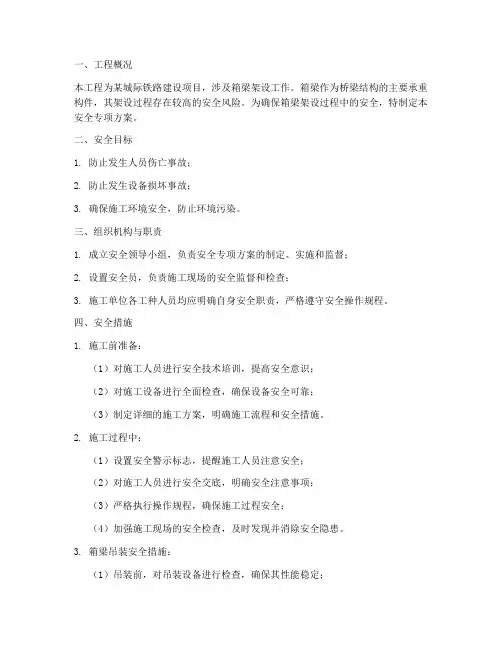 一、工程概况

本工程为某城际铁路建设项目，涉及箱梁架设工作。箱梁作为桥梁结构的主要承重构件，其架设过程存在较高的安全风险。为确保箱梁架设过程中的安全，特制定本安全专项方案。

二、安全目标

1. 防止发生人员伤亡事故；

2. 防止发生设备损坏事故；

3. 确保施工环境安全，防止环境污染。

三、组织机构与职责

1. 成立安全领导小组，负责安全专项方案的制定、实施和监督；

2. 设置安全员，负责施工现场的安全监督和检查；

3. 施工单位各工种人员均应明确自身安全职责，严格遵守安全操作规程。

四、安全措施

1. 施工前准备：

（1）对施工人员进行安全技术培训，提高安全意识；

（2）对施工设备进行全面检查，确保设备安全可靠；

（3）制定详细的施工方案，明确施工流程和安全措施。

2. 施工过程中：

（1）设置安全警示标志，提醒施工人员注意安全；

（2）对施工人员进行安全交底，明确安全注意事项；

（3）严格执行操作规程，确保施工过程安全；

（4）加强施工现场的安全检查，及时发现并消除安全隐患。

3. 箱梁吊装安全措施：

（1）吊装前，对吊装设备进行检查，确保其性能稳定；